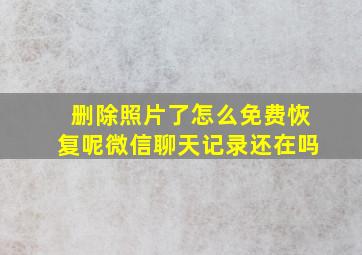 删除照片了怎么免费恢复呢微信聊天记录还在吗